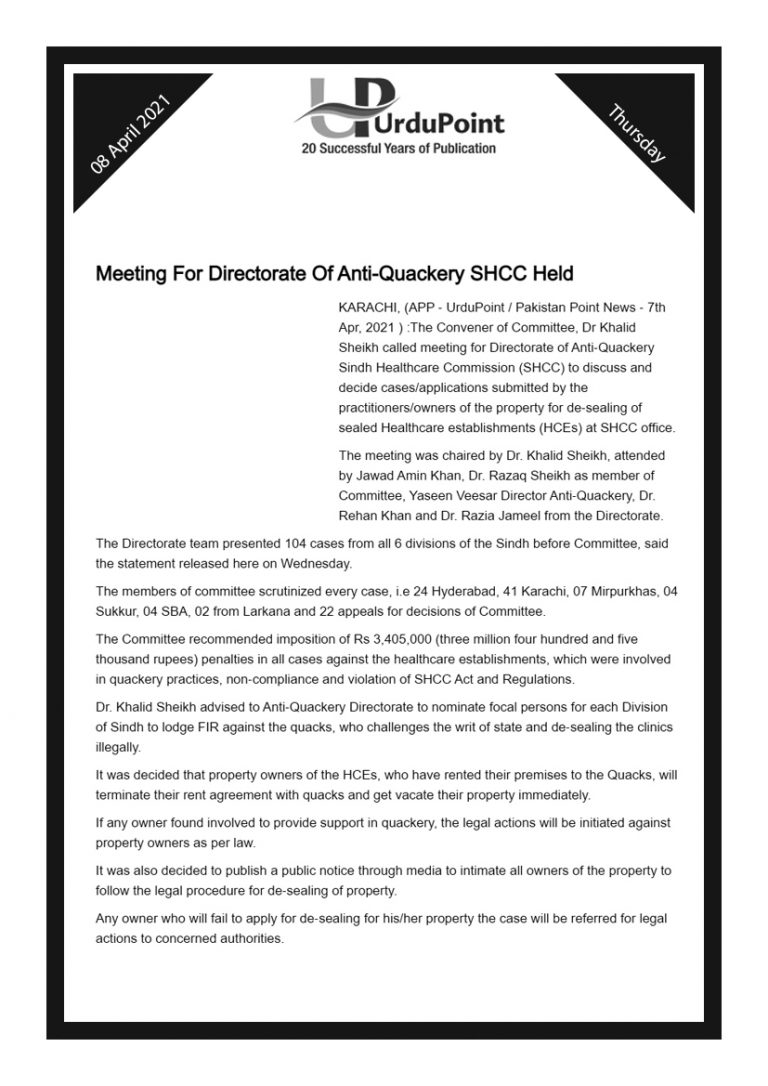 08 April 2021

UrduPoint
20 Successful Years of Publication

Thursday

Meeting For Directorate Of Anti-Quackery SHCC Held

KARACHI, (APP - UrduPoint / Pakistan Point News - 7th Apr, 2021 ) :The Convener of Committee, Dr Khalid Sheikh called meeting for Directorate of Anti-Quackery Sindh Healthcare Commission (SHCC) to discuss and decide cases/applications submitted by the practitioners/owners of the property for de-sealing of sealed Healthcare establishments (HCEs) at SHCC office.

The meeting was chaired by Dr. Khalid Sheikh, attended by Jawad Amin Khan, Dr. Razaq Sheikh as member of Committee, Yaseen Veesar Director Anti-Quackery, Dr. Rehan Khan and Dr. Razia Jameel from the Directorate.

The Directorate team presented 104 cases from all 6 divisions of the Sindh before Committee, said the statement released here on Wednesday.

The members of committee scrutinized every case, i.e 24 Hyderabad, 41 Karachi, 07 Mirpurkhas, 04 Sukkur, 04 SBA, 02 from Larkana and 22 appeals for decisions of Committee.

The Committee recommended imposition of Rs 3,405,000 (three million four hundred and five thousand rupees) penalties in all cases against the healthcare establishments, which were involved in quackery practices, non-compliance and violation of SHCC Act and Regulations.

Dr. Khalid Sheikh advised to Anti-Quackery Directorate to nominate focal persons for each Division of Sindh to lodge FIR against the quacks, who challenges the writ of state and de-sealing the clinics illegally.

It was decided that property owners of the HCEs, who have rented their premises to the Quacks, will terminate their rent agreement with quacks and get vacate their property immediately.

If any owner found involved to provide support in quackery, the legal actions will be initiated against property owners as per law.

It was also decided to publish a public notice through media to intimate all owners of the property to follow the legal procedure for de-sealing of property.

Any owner who will fail to apply for de-sealing for his/her property the case will be referred for legal actions to concerned authorities.